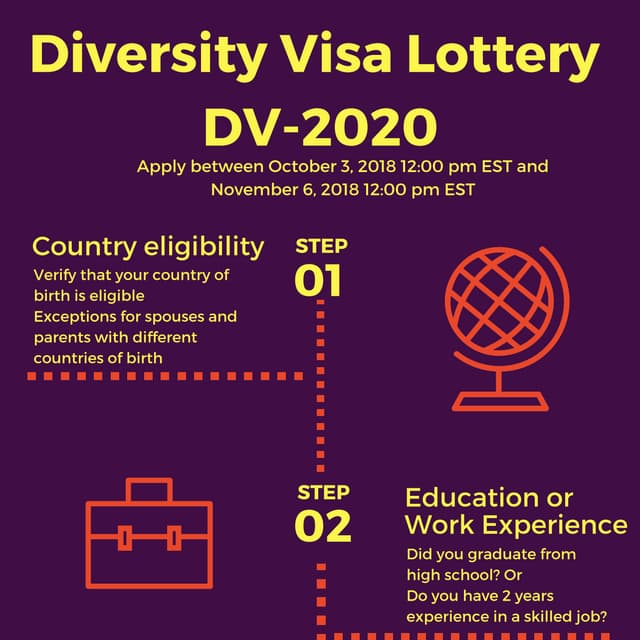 Diversity Visa Lottery DV-2020

Apply between October 3, 2018 12:00 pm EST and November 6, 2018 12:00 pm EST

Country eligibility

Verify that your country of birth is eligible
Exceptions for spouses and parents with different countries of birth

STEP 01

STEP 02

Education or Work Experience

Did you graduate from high school? Or
Do you have 2 years experience in a skilled job?